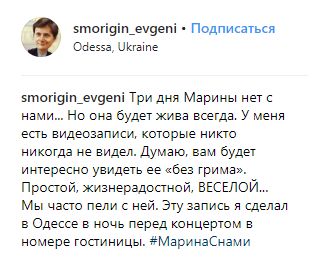 smorigin_evgeni • Подписаться
Odessa, Ukraine

smorigin_evgeni Три дня Марины нет с нами... Но она будет жива всегда. У меня есть видеозаписи, которые никто никогда не видел. Думаю, вам будет интересно увидеть ее «без грима». Простой, жизнерадостной, ВЕСЕЛОЙ... Мы часто пели с ней. Эту запись я сделал в Одессе в ночь перед концертом в номере гостиницы. #МаринаСнами